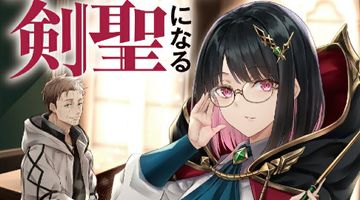 剣聖になる